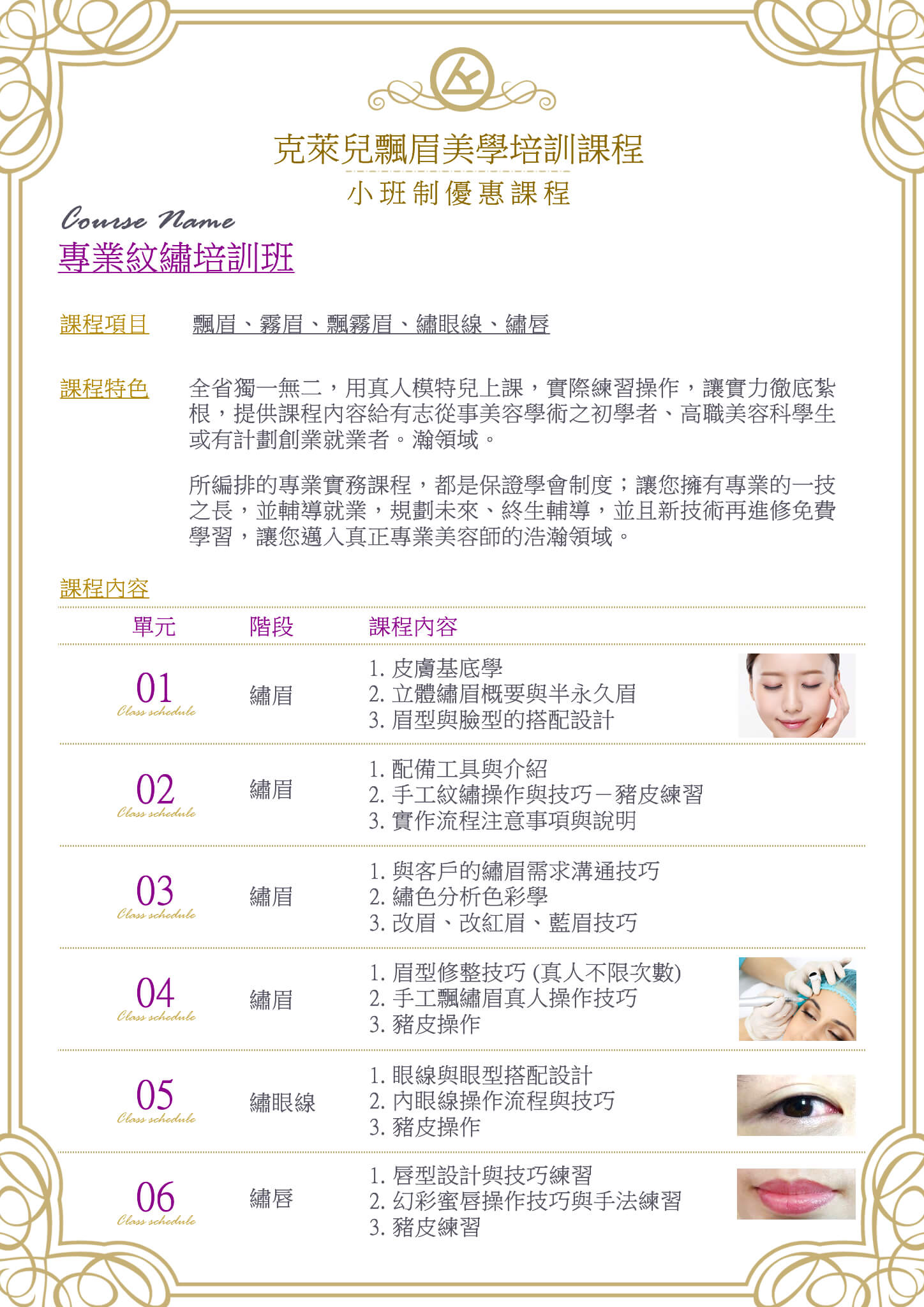 克萊兒飄眉美學培訓課程
小班制優惠課程

Course Name
專業紋繡培訓班

課程項目　飄眉、霧眉、飄霧眉、繡眼線、繡唇

課程特色　全省獨一無二，用真人模特兒上課，實際練習操作，讓實力徹底紮根，提供課程內容給有志從事美容學術之初學者、高職美容科學生或有計劃創業就業者。瀚領域。

所編排的專業實務課程，都是保證學會制度；讓您擁有專業的一技之長，並輔導就業，規劃未來、終生輔導，並且新技術再進修免費學習，讓您邁入真正專業美容師的浩瀚領域。

課程內容

| 單元 | 階段 | 課程內容 |
|---|---|---|
| 01 Class schedule | 繡眉 | 1. 皮膚基底學 2. 立體繡眉概要與半永久眉 3. 眉型與臉型的搭配設計 |
| 02 Class schedule | 繡眉 | 1. 配備工具與介紹 2. 手工紋繡操作與技巧－豬皮練習 3. 實作流程注意事項與說明 |
| 03 Class schedule | 繡眉 | 1. 與客戶的繡眉需求溝通技巧 2. 繡色分析色彩學 3. 改眉、改紅眉、藍眉技巧 |
| 04 Class schedule | 繡眉 | 1. 眉型修整技巧 (真人不限次數) 2. 手工飄繡眉真人操作技巧 3. 豬皮操作 |
| 05 Class schedule | 繡眼線 | 1. 眼線與眼型搭配設計 2. 內眼線操作流程與技巧 3. 豬皮操作 |
| 06 Class schedule | 繡唇 | 1. 唇型設計與技巧練習 2. 幻彩蜜唇操作技巧與手法練習 3. 豬皮練習 |